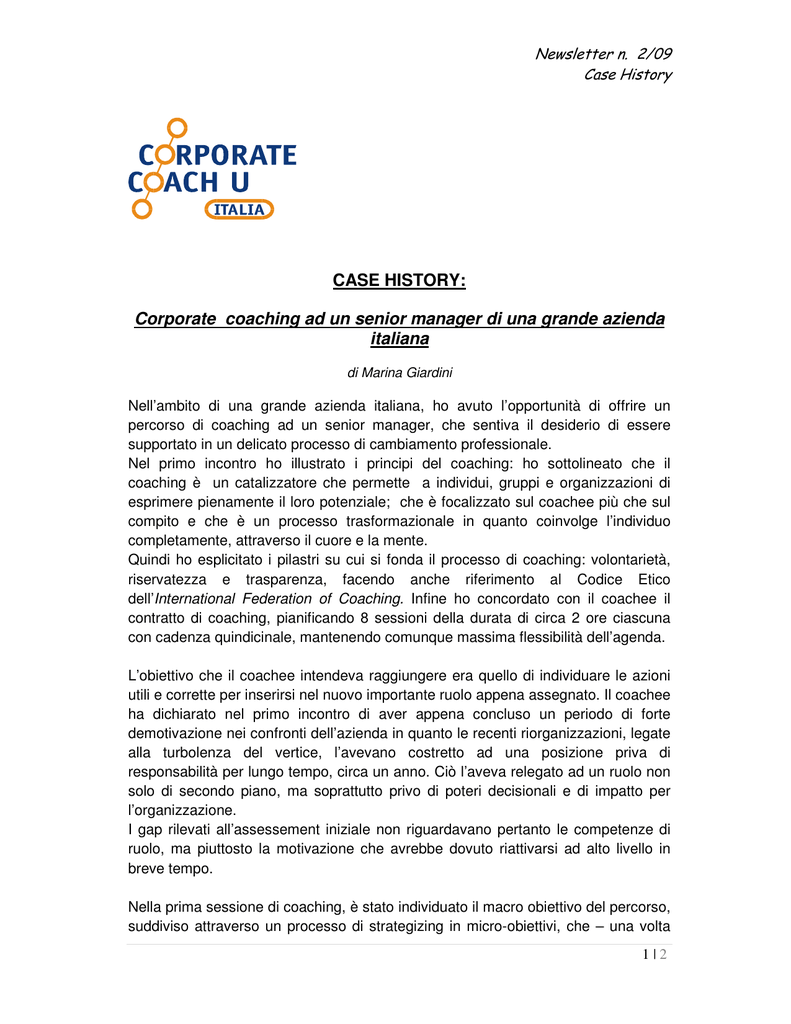 Newsletter n. 2/09
Case History

CORPORATE
COACH U
ITALIA

CASE HISTORY:

Corporate coaching ad un senior manager di una grande azienda italiana

di Marina Giardini

Nell'ambito di una grande azienda italiana, ho avuto l'opportunità di offrire un percorso di coaching ad un senior manager, che sentiva il desiderio di essere supportato in un delicato processo di cambiamento professionale.
Nel primo incontro ho illustrato i principi del coaching: ho sottolineato che il coaching è un catalizzatore che permette a individui, gruppi e organizzazioni di esprimere pienamente il loro potenziale; che è focalizzato sul coachee più che sul compito e che è un processo trasformazionale in quanto coinvolge l'individuo completamente, attraverso il cuore e la mente.
Quindi ho esplicitato i pilastri su cui si fonda il processo di coaching: volontarietà, riservatezza e trasparenza, facendo anche riferimento al Codice Etico dell'International Federation of Coaching. Infine ho concordato con il coachee il contratto di coaching, pianificando 8 sessioni della durata di circa 2 ore ciascuna con cadenza quindicinale, mantenendo comunque massima flessibilità dell'agenda.

L'obiettivo che il coachee intendeva raggiungere era quello di individuare le azioni utili e corrette per inserirsi nel nuovo importante ruolo appena assegnato. Il coachee ha dichiarato nel primo incontro di aver appena concluso un periodo di forte demotivazione nei confronti dell'azienda in quanto le recenti riorganizzazioni, legate alla turbolenza del vertice, l'avevano costretto ad una posizione priva di responsabilità per lungo tempo, circa un anno. Ciò l'aveva relegato ad un ruolo non solo di secondo piano, ma soprattutto privo di poteri decisionali e di impatto per l'organizzazione.
I gap rilevati all'assessement iniziale non riguardavano pertanto le competenze di ruolo, ma piuttosto la motivazione che avrebbe dovuto riattivarsi ad alto livello in breve tempo.

Nella prima sessione di coaching, è stato individuato il macro obiettivo del percorso, suddiviso attraverso un processo di strategizing in micro-obiettivi, che – una volta

1 | 2